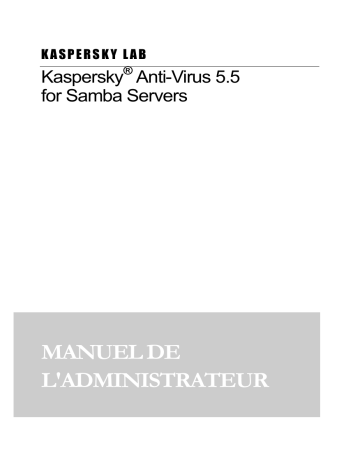 KASPERSKY LAB

Kaspersky® Anti-Virus 5.5
for Samba Servers

MANUEL DE
L'ADMINISTRATEUR